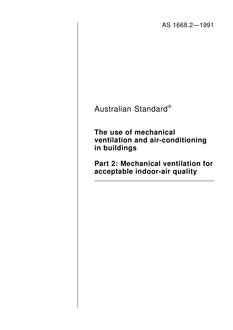 AS 1668.2—1991

Australian Standard®

The use of mechanical ventilation and air-conditioning in buildings

Part 2: Mechanical ventilation for acceptable indoor-air quality